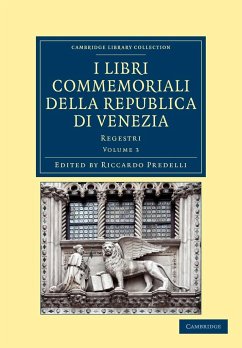 CAMBRIDGE LIBRARY COLLECTION

I LIBRI COMMEMORIALI DELLA REPUBLICA DI VENEZIA

REGESTRI

VOLUME 3

EDITED BY RICCARDO PREDELLI

CAMBRIDGE